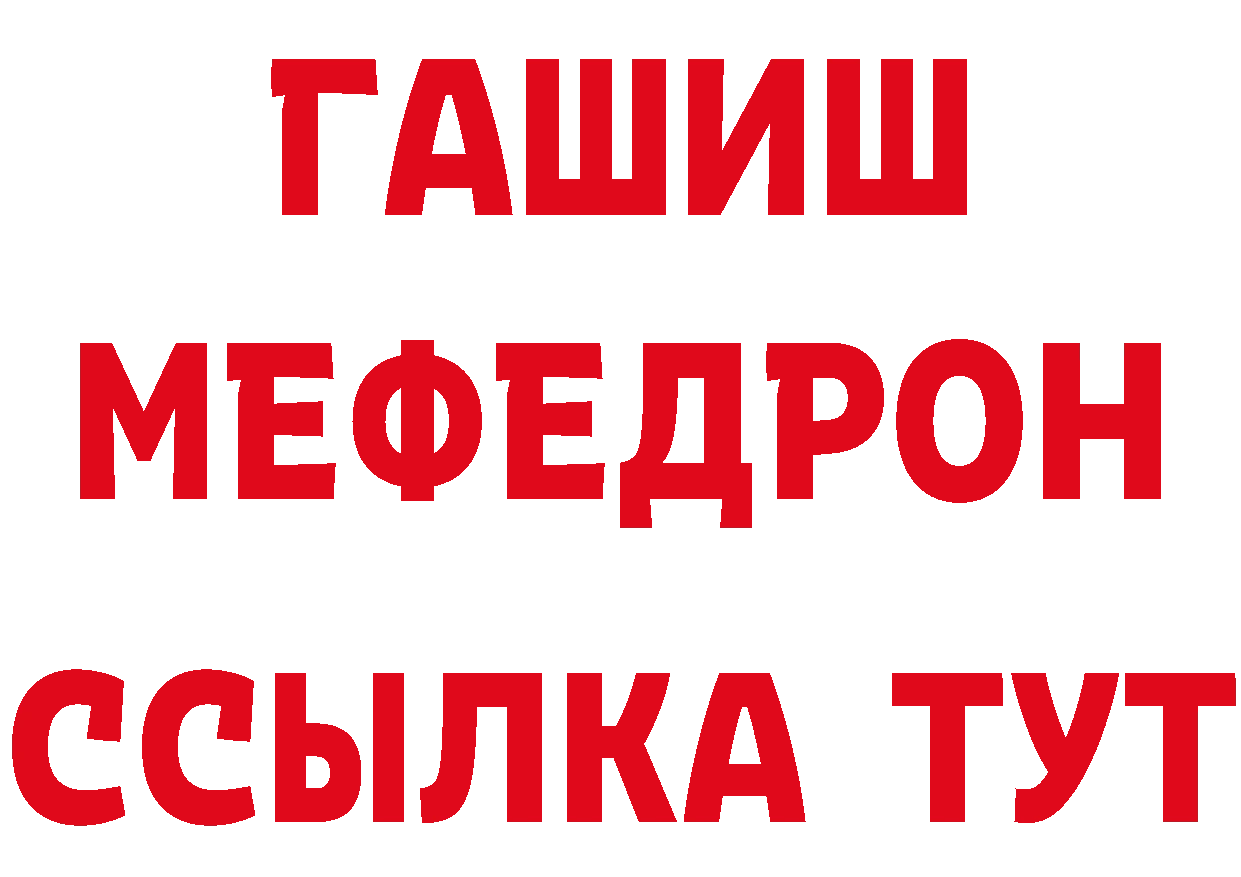 ГАШИШ
МЕФЕДРОН
ССЫЛКА ТУТ